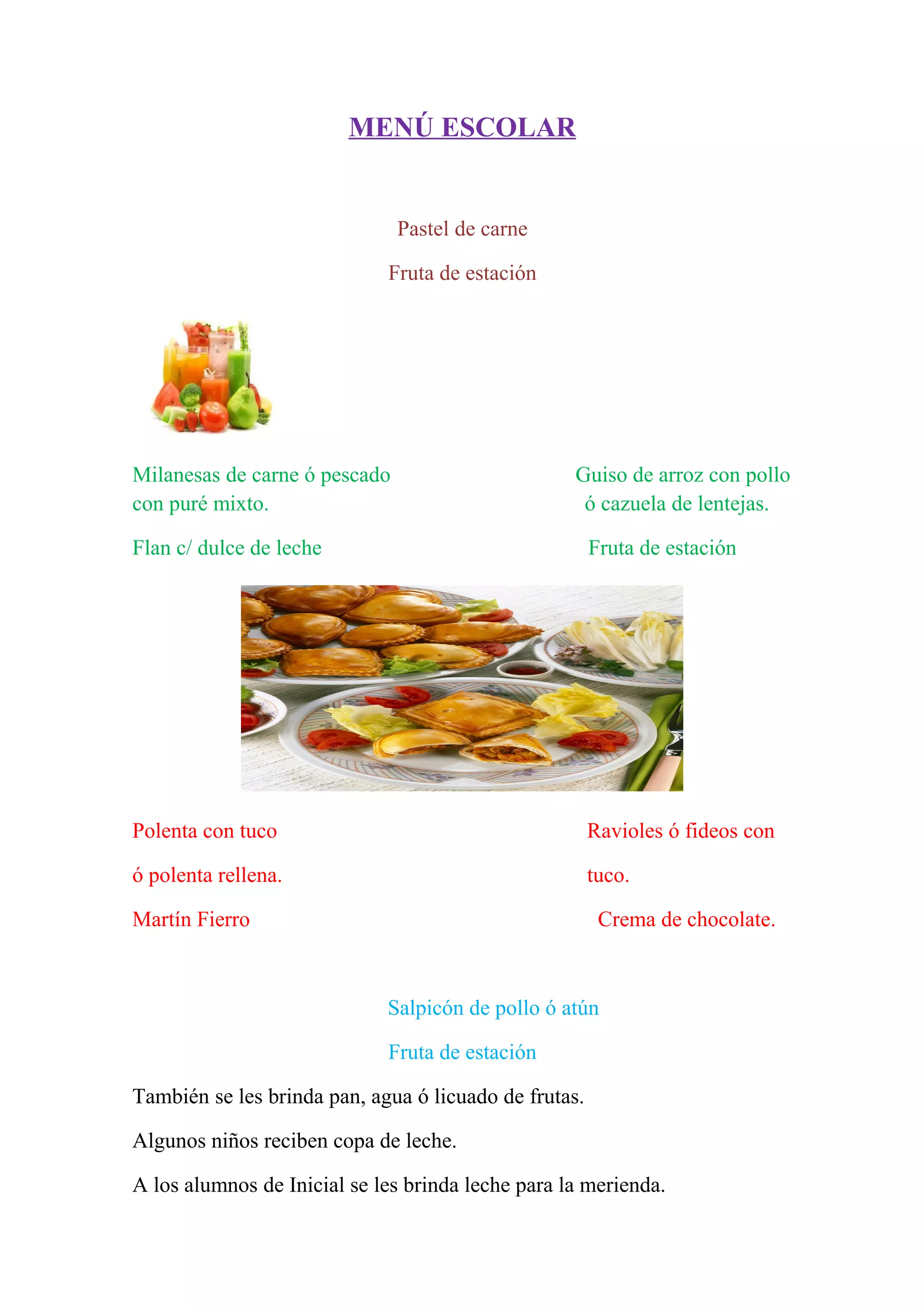 MENÚ ESCOLAR

Pastel de carne

Fruta de estación

Milanesas de carne ó pescado con puré mixto.

Flan c/ dulce de leche

Guiso de arroz con pollo ó cazuela de lentejas.

Fruta de estación

Polenta con tuco

ó polenta rellena.

Martín Fierro

Ravioles ó fideos con

tuco.

Crema de chocolate.

Salpicón de pollo ó atún

Fruta de estación

También se les brinda pan, agua ó licuado de frutas.

Algunos niños reciben copa de leche.

A los alumnos de Inicial se les brinda leche para la merienda.